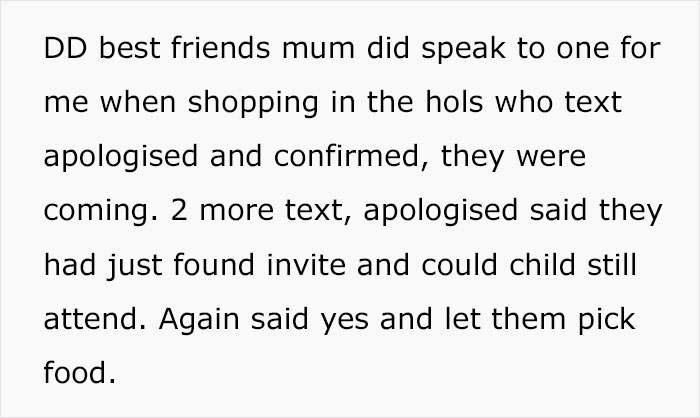 DD best friends mum did speak to one for me when shopping in the hols who text apologised and confirmed, they were coming. 2 more text, apologised said they had just found invite and could child still attend. Again said yes and let them pick food.